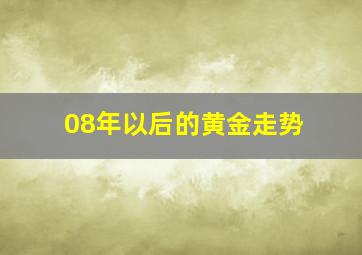 08年以后的黄金走势